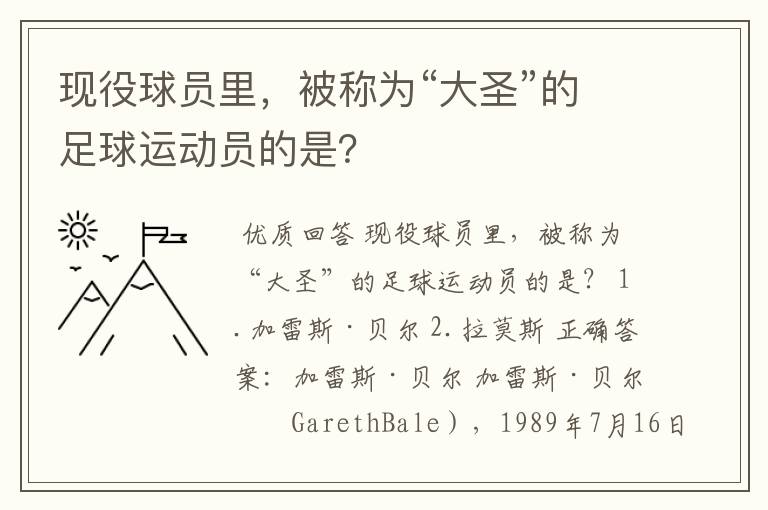 现役球员里，被称为“大圣”的足球运动员的是?

优质回答 现役球员里，被称为“大圣”的足球运动员的是? 1. 加雷斯·贝尔 2. 拉莫斯 正确答案：加雷斯·贝尔 加雷斯·贝尔 GarethBale），1989年7月16日